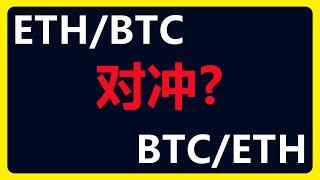 ETH/BTC

对冲?

BTC/ETH